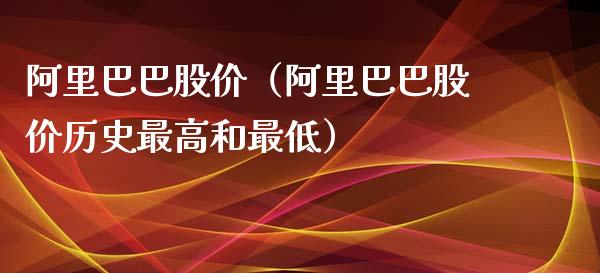 阿里巴巴股价（阿里巴巴股价历史最高和最低）